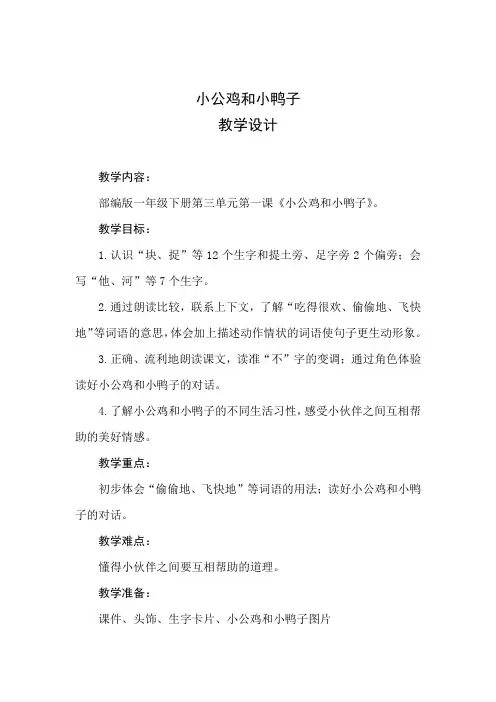 小公鸡和小鸭子
教学设计

教学内容：

部编版一年级下册第三单元第一课《小公鸡和小鸭子》。

教学目标：

1.认识“块、捉”等12个生字和提土旁、足字旁2个偏旁；会写“他、河”等7个生字。

2.通过朗读比较，联系上下文，了解“吃得很欢、偷偷地、飞快地”等词语的意思，体会加上描述动作情状的词语使句子更生动形象。

3.正确、流利地朗读课文，读准“不”字的变调；通过角色体验读好小公鸡和小鸭子的对话。

4.了解小公鸡和小鸭子的不同生活习性，感受小伙伴之间互相帮助的美好情感。

教学重点：

初步体会“偷偷地、飞快地”等词语的用法；读好小公鸡和小鸭子的对话。

教学难点：

懂得小伙伴之间要互相帮助的道理。

教学准备：

课件、头饰、生字卡片、小公鸡和小鸭子图片